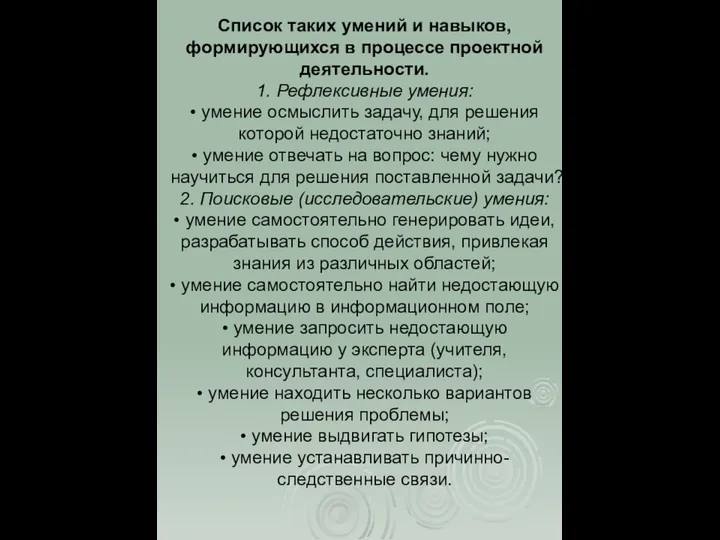 Список таких умений и навыков, формирующихся в процессе проектной деятельности.

1. Рефлексивные умения:
• умение осмыслить задачу, для решения которой недостаточно знаний;
• умение отвечать на вопрос: чему нужно научиться для решения поставленной задачи?

2. Поисковые (исследовательские) умения:
• умение самостоятельно генерировать идеи, разрабатывать способ действия, привлекая знания из различных областей;
• умение самостоятельно найти недостающую информацию в информационном поле;
• умение запросить недостающую информацию у эксперта (учителя, консультанта, специалиста);
• умение находить несколько вариантов решения проблемы;
• умение выдвигать гипотезы;
• умение устанавливать причинно-следственные связи.